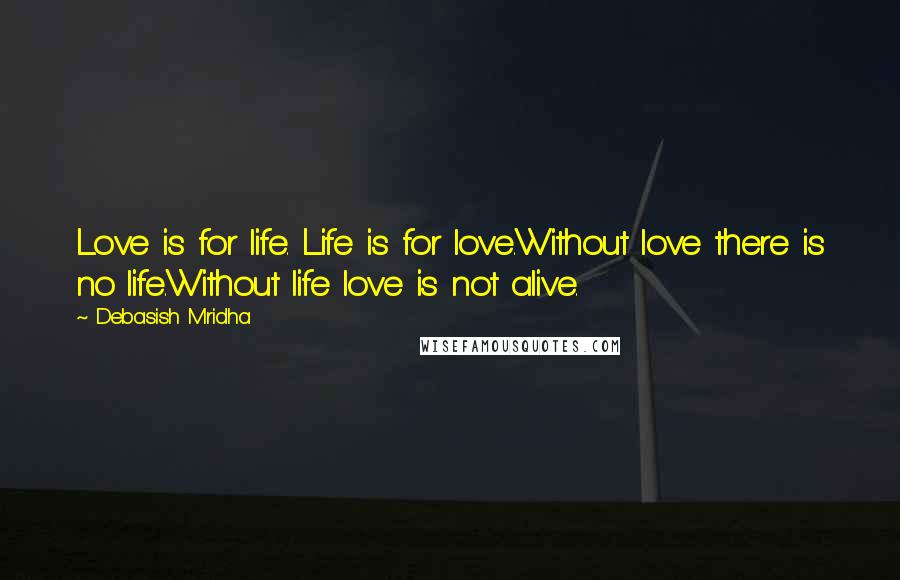 Love is for life. Life is for love.Without love there is no life.Without life love is not alive.

~ Debasish Mridha

WISEFAMOUSQUOTES.COM